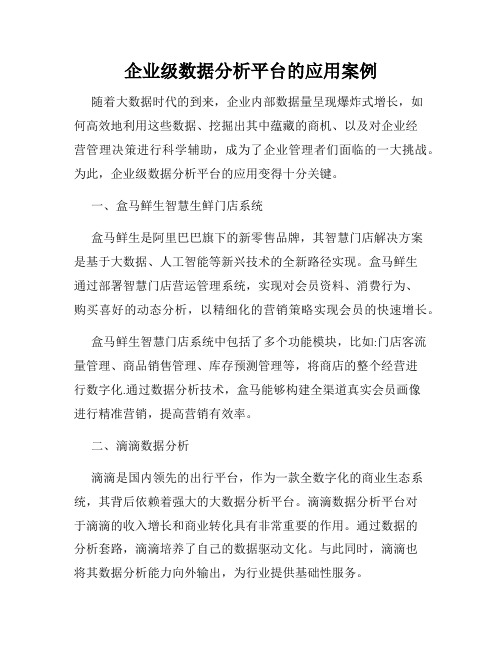 企业级数据分析平台的应用案例

随着大数据时代的到来，企业内部数据量呈现爆炸式增长，如何高效地利用这些数据、挖掘出其中蕴藏的商机、以及对企业经营管理决策进行科学辅助，成为了企业管理者们面临的一大挑战。为此，企业级数据分析平台的应用变得十分关键。

一、盒马鲜生智慧生鲜门店系统

盒马鲜生是阿里巴巴旗下的新零售品牌，其智慧门店解决方案是基于大数据、人工智能等新兴技术的全新路径实现。盒马鲜生通过部署智慧门店营运管理系统，实现对会员资料、消费行为、购买喜好的动态分析，以精细化的营销策略实现会员的快速增长。

盒马鲜生智慧门店系统中包括了多个功能模块，比如:门店客流量管理、商品销售管理、库存预测管理等，将商店的整个经营进行数字化.通过数据分析技术，盒马能够构建全渠道真实会员画像进行精准营销，提高营销有效率。

二、滴滴数据分析

滴滴是国内领先的出行平台，作为一款全数字化的商业生态系统，其背后依赖着强大的大数据分析平台。滴滴数据分析平台对于滴滴的收入增长和商业转化具有非常重要的作用。通过数据的分析套路，滴滴培养了自己的数据驱动文化。与此同时，滴滴也将其数据分析能力向外输出，为行业提供基础性服务。